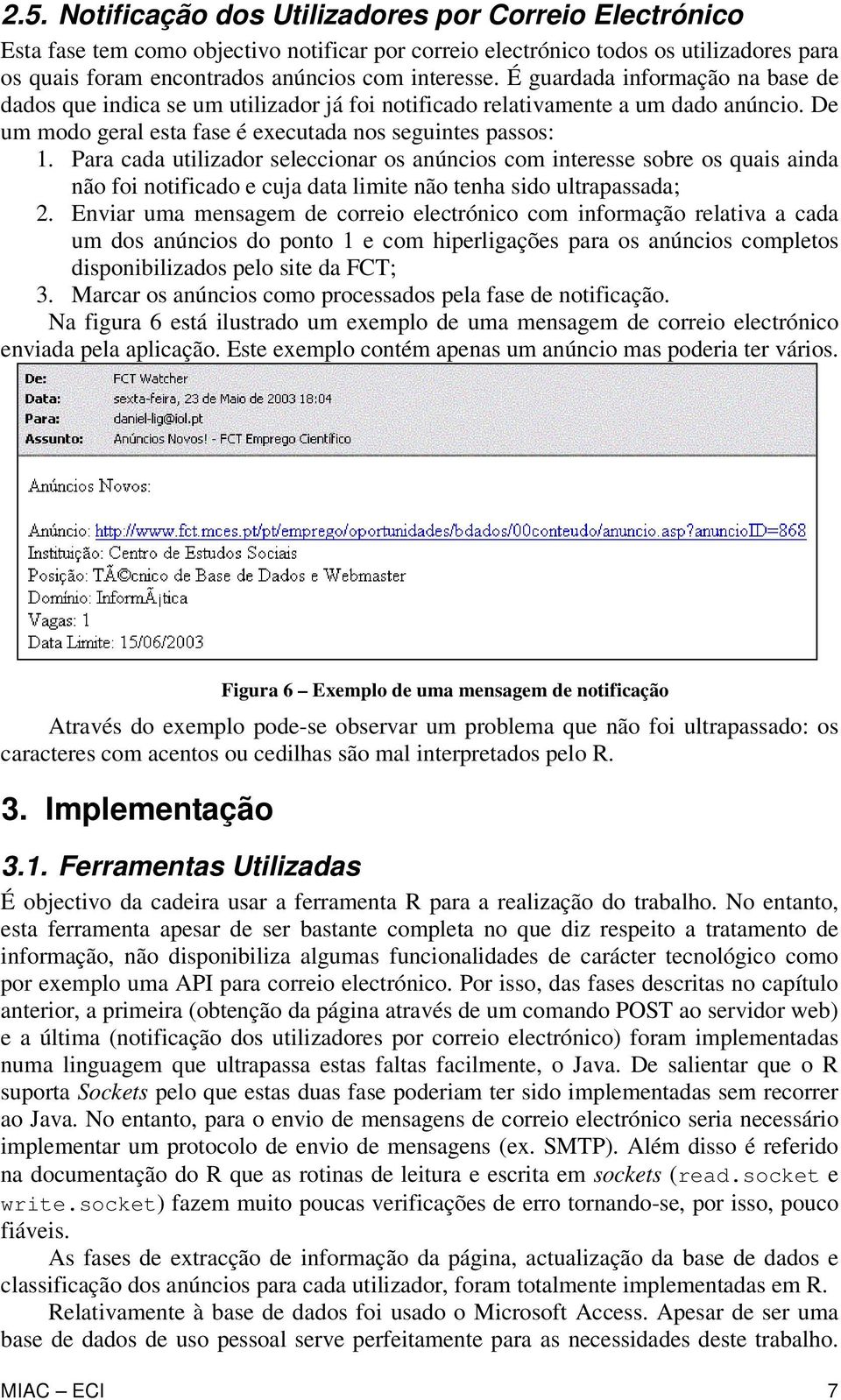 2.5. Notificação dos Utilizadores por Correio Electrónico

Esta fase tem como objectivo notificar por correio electrónico todos os utilizadores para os quais foram encontrados anúncios com interesse. É guardada informação na base de dados que indica se um utilizador já foi notificado relativamente a um dado anúncio. De um modo geral esta fase é executada nos seguintes passos:

1. Para cada utilizador seleccionar os anúncios com interesse sobre os quais ainda não foi notificado e cuja data limite não tenha sido ultrapassada;
2. Enviar uma mensagem de correio electrónico com informação relativa a cada um dos anúncios do ponto 1 e com hiperligações para os anúncios completos disponibilizados pelo site da FCT;
3. Marcar os anúncios como processados pela fase de notificação.

Na figura 6 está ilustrado um exemplo de uma mensagem de correio electrónico enviada pela aplicação. Este exemplo contém apenas um anúncio mas poderia ter vários.

De: FCT Watcher
Data: sexta-feira, 23 de Maio de 2003 18:04
Para: daniel-lig@iol.pt
Assunto: Anúncios Novos! - FCT Emprego Cientifico

Anúncios Novos:

Anúncio: http://www.fct.mces.pt/pt/emprego/oportunidades/bdados/00conteudo/anuncio.asp?anuncioID=868
Instituição: Centro de Estudos Sociais
Posição: TÃ©cnico de Base de Dados e Webmaster
Domínio: InformÃ¡tica
Vagas: 1
Data Limite: 15/06/2003

Figura 6 – Exemplo de uma mensagem de notificação

Através do exemplo pode-se observar um problema que não foi ultrapassado: os caracteres com acentos ou cedilhas são mal interpretados pelo R.

3. Implementação

3.1. Ferramentas Utilizadas

É objectivo da cadeira usar a ferramenta R para a realização do trabalho. No entanto, esta ferramenta apesar de ser bastante completa no que diz respeito a tratamento de informação, não disponibiliza algumas funcionalidades de carácter tecnológico como por exemplo uma API para correio electrónico. Por isso, das fases descritas no capítulo anterior, a primeira (obtenção da página através de um comando POST ao servidor web) e a última (notificação dos utilizadores por correio electrónico) foram implementadas numa linguagem que ultrapassa estas faltas facilmente, o Java. De salientar que o R suporta Sockets pelo que estas duas fase poderiam ter sido implementadas sem recorrer ao Java. No entanto, para o envio de mensagens de correio electrónico seria necessário implementar um protocolo de envio de mensagens (ex. SMTP). Além disso é referido na documentação do R que as rotinas de leitura e escrita em sockets (read.socket e write.socket) fazem muito poucas verificações de erro tornando-se, por isso, pouco fiáveis.

As fases de extracção de informação da página, actualização da base de dados e classificação dos anúncios para cada utilizador, foram totalmente implementadas em R.

Relativamente à base de dados foi usado o Microsoft Access. Apesar de ser uma base de dados de uso pessoal serve perfeitamente para as necessidades deste trabalho.

MIAC – ECI 7